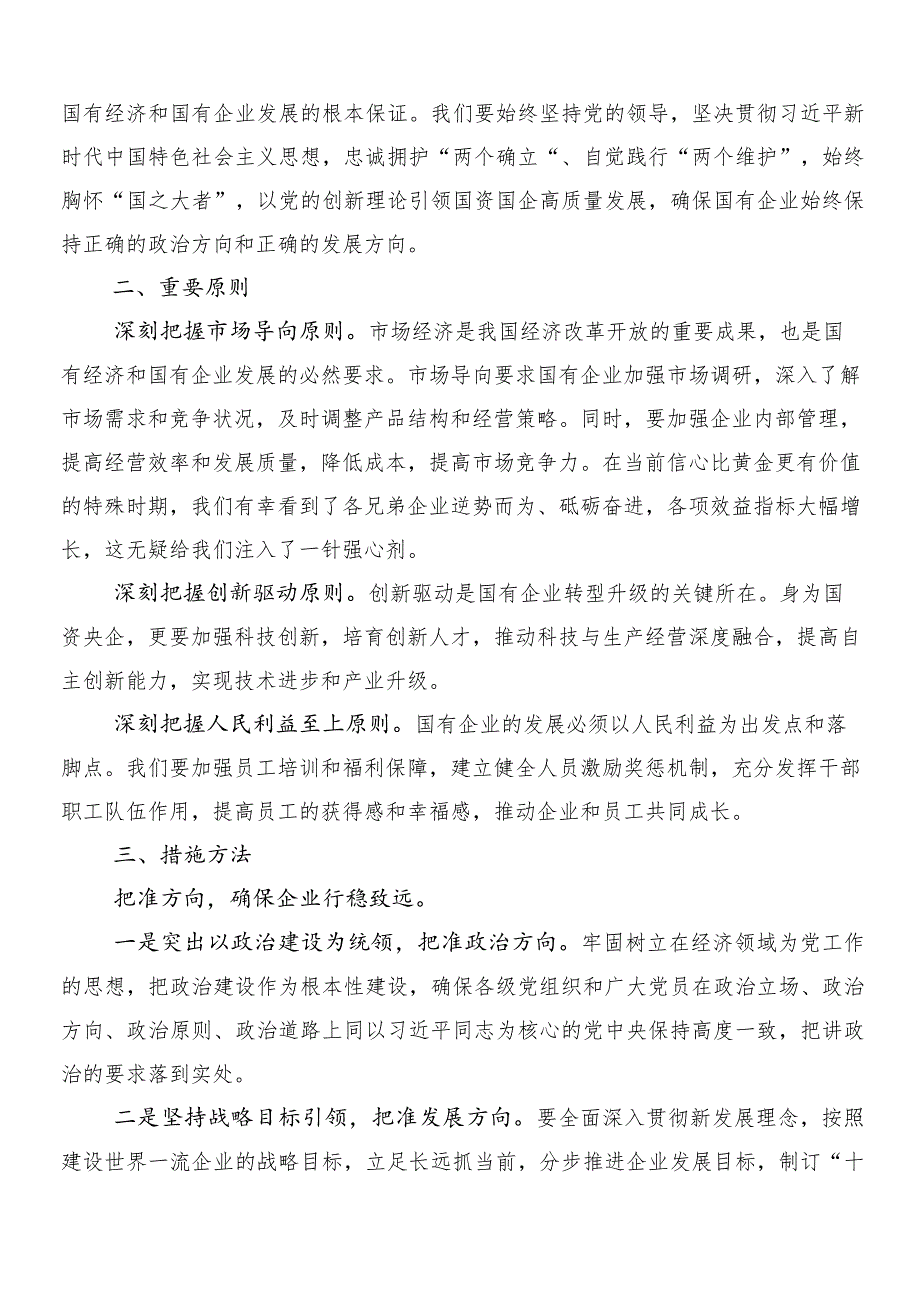 国有经济和国有企业发展的根本保证。我们要始终坚持党的领导，坚决贯彻习近平新时代中国特色社会主义思想，忠诚拥护“两个确立“、自觉践行“两个维护”，始终胸怀“国之大者”，以党的创新理论引领国资国企高质量发展，确保国有企业始终保持正确的政治方向和正确的发展方向。

二、重要原则

深刻把握市场导向原则。市场经济是我国经济改革开放的重要成果，也是国有经济和国有企业发展的必然要求。市场导向要求国有企业加强市场调研，深入了解市场需求和竞争状况，及时调整产品结构和经营策略。同时，要加强企业内部管理，提高经营效率和发展质量，降低成本，提高市场竞争力。在当前信心比黄金更有价值的特殊时期，我们有幸看到了各兄弟企业逆势而为、砥砺奋进，各项效益指标大幅增长，这无疑给我们注入了一针强心剂。

深刻把握创新驱动原则。创新驱动是国有企业转型升级的关键所在。身为国资央企，更要加强科技创新，培育创新人才，推动科技与生产经营深度融合，提高自主创新能力，实现技术进步和产业升级。

深刻把握人民利益至上原则。国有企业的发展必须以人民利益为出发点和落脚点。我们要加强员工培训和福利保障，建立健全人员激励奖惩机制，充分发挥干部职工队伍作用，提高员工的获得感和幸福感，推动企业和员工共同成长。

三、措施方法

把准方向，确保企业行稳致远。

一是突出以政治建设为统领，把准政治方向。牢固树立在经济领域为党工作的思想，把政治建设作为根本性建设，确保各级党组织和广大党员在政治立场、政治方向、政治原则、政治道路上同以习近平同志为核心的党中央保持高度一致，把讲政治的要求落到实处。

二是坚持战略目标引领，把准发展方向。要全面深入贯彻新发展理念，按照建设世界一流企业的战略目标，立足长远抓当前，分步推进企业发展目标，制订“十